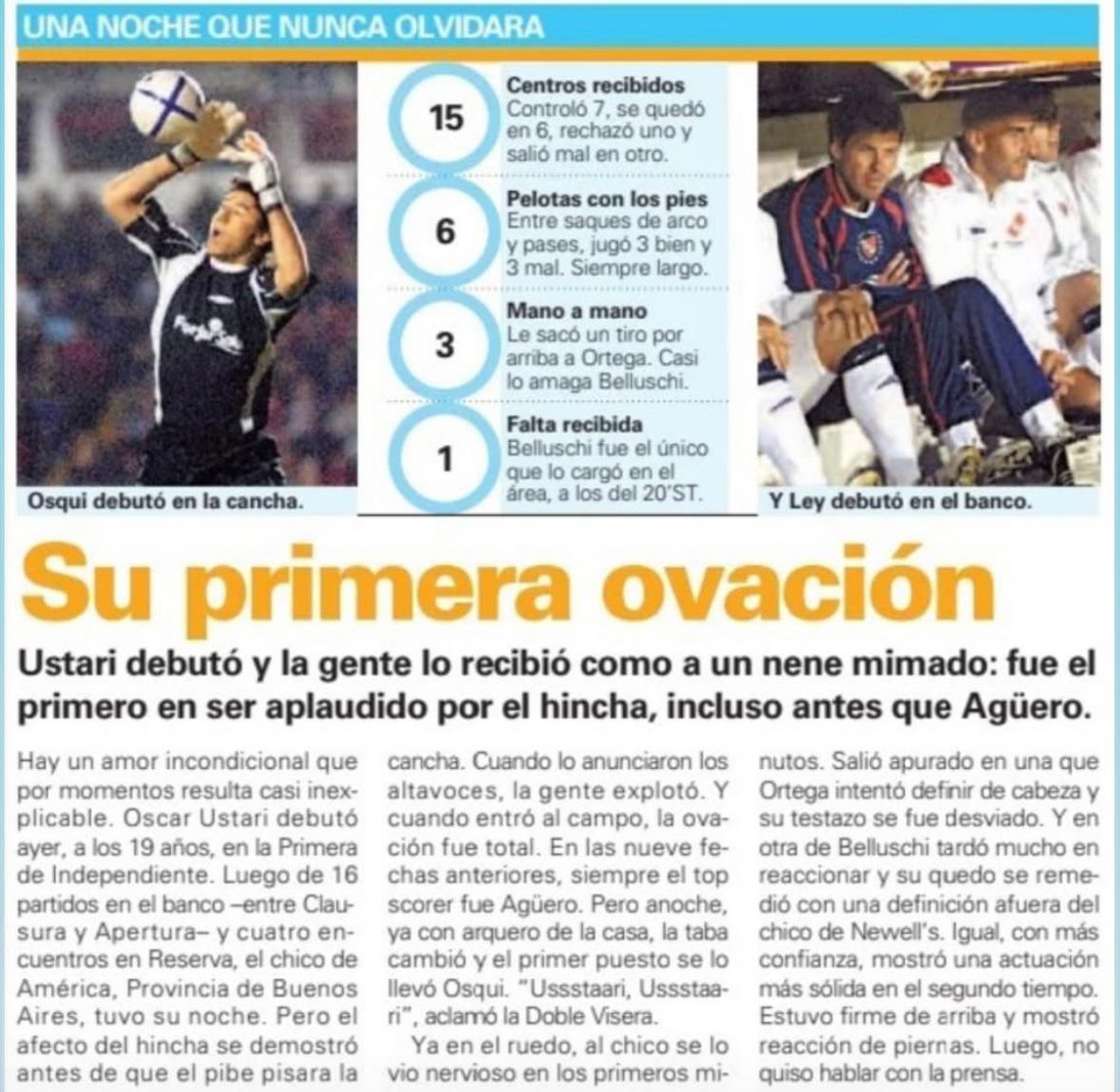 UNA NOCHE QUE NUNCA OLVIDARA

Osqui debutó en la cancha.

15
Centros recibidos
Controló 7, se quedó en 6, rechazó uno y salió mal en otro.

6
Pelotas con los pies
Entre saques de arco y pases, jugó 3 bien y 3 mal. Siempre largo.

3
Mano a mano
Le sacó un tiro por arriba a Ortega. Casi lo amaga Belluschi.

1
Falta recibida
Belluschi fue el único que lo cargó en el área, a los del 20'ST.

Y Ley debutó en el banco.

Su primera ovación

Ustari debutó y la gente lo recibió como a un nene mimado: fue el primero en ser aplaudido por el hincha, incluso antes que Agüero.

Hay un amor incondicional que por momentos resulta casi inexplicable. Oscar Ustari debutó ayer, a los 19 años, en la Primera de Independiente. Luego de 16 partidos en el banco –entre Clausura y Apertura– y cuatro encuentros en Reserva, el chico de América, Provincia de Buenos Aires, tuvo su noche. Pero el afecto del hincha se demostró antes de que el pibe pisara la cancha. Cuando lo anunciaron los altavoces, la gente explotó. Y cuando entró al campo, la ovación fue total. En las nueve fechas anteriores, siempre el top scorer fue Agüero. Pero anoche, ya con arquero de la casa, la taba cambió y el primer puesto se lo llevó Osqui. "Ussstaari, Ussstaari", aclamó la Doble Visera.

Ya en el ruedo, al chico se lo vio nervioso en los primeros minutos. Salió apurado en una que Ortega intentó definir de cabeza y su testazo se fue desviado. Y en otra de Belluschi tardó mucho en reaccionar y su quedo se remedió con una definición afuera del chico de Newell's. Igual, con más confianza, mostró una actuación más sólida en el segundo tiempo. Estuvo firme de arriba y mostró reacción de piernas. Luego, no quiso hablar con la prensa.